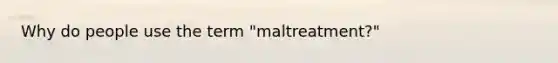 Why do people use the term "maltreatment?"